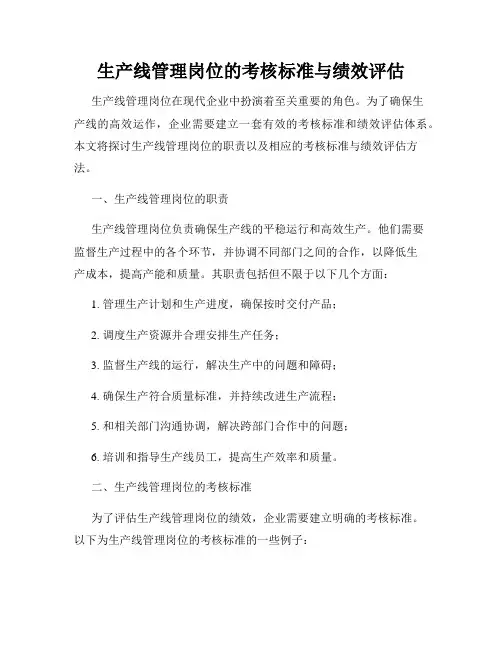 生产线管理岗位的考核标准与绩效评估

生产线管理岗位在现代企业中扮演着至关重要的角色。为了确保生产线的高效运作，企业需要建立一套有效的考核标准和绩效评估体系。本文将探讨生产线管理岗位的职责以及相应的考核标准与绩效评估方法。

一、生产线管理岗位的职责

生产线管理岗位负责确保生产线的平稳运行和高效生产。他们需要监督生产过程中的各个环节，并协调不同部门之间的合作，以降低生产成本，提高产能和质量。其职责包括但不限于以下几个方面：

1. 管理生产计划和生产进度，确保按时交付产品；

2. 调度生产资源并合理安排生产任务；

3. 监督生产线的运行，解决生产中的问题和障碍；

4. 确保生产符合质量标准，并持续改进生产流程；

5. 和相关部门沟通协调，解决跨部门合作中的问题；

6. 培训和指导生产线员工，提高生产效率和质量。

二、生产线管理岗位的考核标准

为了评估生产线管理岗位的绩效，企业需要建立明确的考核标准。以下为生产线管理岗位的考核标准的一些例子：